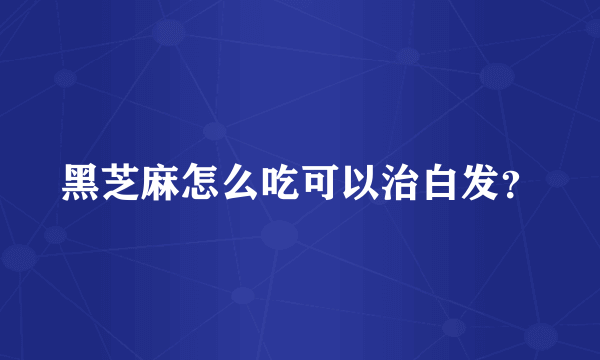 黑芝麻怎么吃可以治白发？